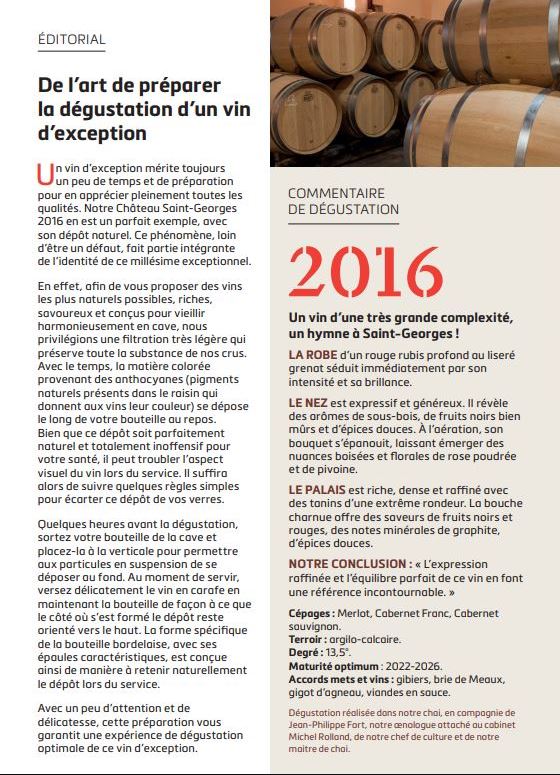 ÉDITORIAL

De l'art de préparer la dégustation d'un vin d'exception

Un vin d'exception mérite toujours un peu de temps et de préparation pour en apprécier pleinement toutes les qualités. Notre Château Saint-Georges 2016 en est un parfait exemple, avec son dépôt naturel. Ce phénomène, loin d'être un défaut, fait partie intégrante de l'identité de ce millésime exceptionnel.

En effet, afin de vous proposer des vins les plus naturels possibles, riches, savoureux et conçus pour vieillir harmonieusement en cave, nous privilégions une filtration très légère qui préserve toute la substance de nos crus. Avec le temps, la matière colorée provenant des anthocyanes (pigments naturels présents dans le raisin qui donnent aux vins leur couleur) se dépose le long de votre bouteille au repos. Bien que ce dépôt soit parfaitement naturel et totalement inoffensif pour votre santé, il peut troubler l'aspect visuel du vin lors du service. Il suffira alors de suivre quelques règles simples pour écarter ce dépôt de vos verres.

Quelques heures avant la dégustation, sortez votre bouteille de la cave et placez-la à la verticale pour permettre aux particules en suspension de se déposer au fond. Au moment de servir, versez délicatement le vin en carafe en maintenant la bouteille de façon à ce que le côté où s'est formé le dépôt reste orienté vers le haut. La forme spécifique de la bouteille bordelaise, avec ses épaules caractéristiques, est conçue ainsi de manière à retenir naturellement le dépôt lors du service.

Avec un peu d'attention et de délicatesse, cette préparation vous garantit une expérience de dégustation optimale de ce vin d'exception.

COMMENTAIRE DE DÉGUSTATION

2016

Un vin d'une très grande complexité, un hymne à Saint-Georges !

LA ROBE d'un rouge rubis profond au liseré grenat séduit immédiatement par son intensité et sa brillance.

LE NEZ est expressif et généreux. Il révèle des arômes de sous-bois, de fruits noirs bien mûrs et d'épices douces. À l'aération, son bouquet s'épanouit, laissant émerger des nuances boisées et florales de rose poudrée et de pivoine.

LE PALAIS est riche, dense et raffiné avec des tanins d'une extrême rondeur. La bouche charnue offre des saveurs de fruits noirs et rouges, des notes minérales de graphite, d'épices douces.

NOTRE CONCLUSION : « L'expression raffinée et l'équilibre parfait de ce vin en font une référence incontournable. »

Cépages : Merlot, Cabernet Franc, Cabernet sauvignon.
Terroir : argilo-calcaire.
Degré : 13,5°.
Maturité optimum : 2022-2026.
Accords mets et vins : gibiers, brie de Meaux, gigot d'agneau, viandes en sauce.

Dégustation réalisée dans notre chai, en compagnie de Jean-Philippe Fort, notre œnologue attaché au cabinet Michel Rolland, de notre chef de culture et de notre maître de chai.